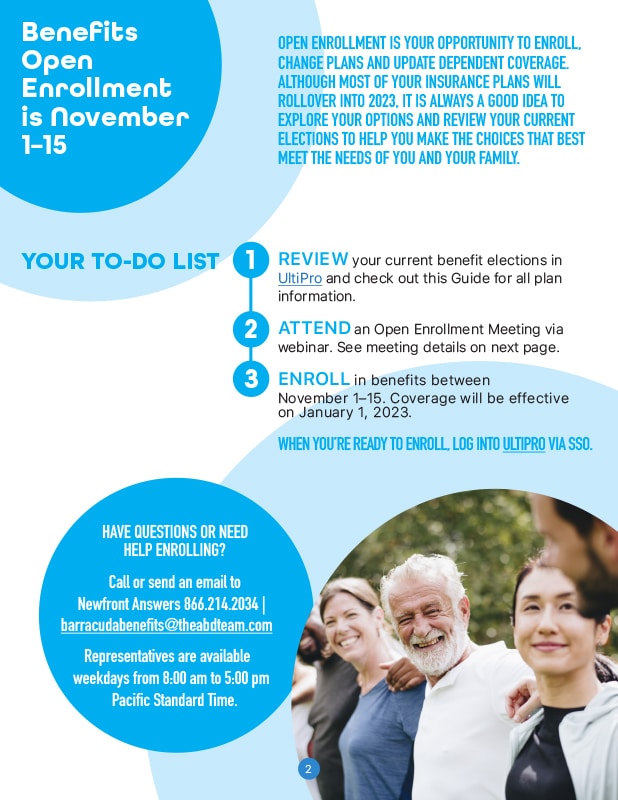 Benefits Open Enrollment is November 1–15

OPEN ENROLLMENT IS YOUR OPPORTUNITY TO ENROLL, CHANGE PLANS AND UPDATE DEPENDENT COVERAGE. ALTHOUGH MOST OF YOUR INSURANCE PLANS WILL ROLLOVER INTO 2023, IT IS ALWAYS A GOOD IDEA TO EXPLORE YOUR OPTIONS AND REVIEW YOUR CURRENT ELECTIONS TO HELP YOU MAKE THE CHOICES THAT BEST MEET THE NEEDS OF YOU AND YOUR FAMILY.

YOUR TO-DO LIST

1 REVIEW your current benefit elections in UltiPro and check out this Guide for all plan information.

2 ATTEND an Open Enrollment Meeting via webinar. See meeting details on next page.

3 ENROLL in benefits between November 1–15. Coverage will be effective on January 1, 2023.

WHEN YOU'RE READY TO ENROLL, LOG INTO ULTIPRO VIA SSO.

HAVE QUESTIONS OR NEED HELP ENROLLING?

Call or send an email to Newfront Answers 866.214.2034 | barracudabenefits@theabdteam.com

Representatives are available weekdays from 8:00 am to 5:00 pm Pacific Standard Time.

2